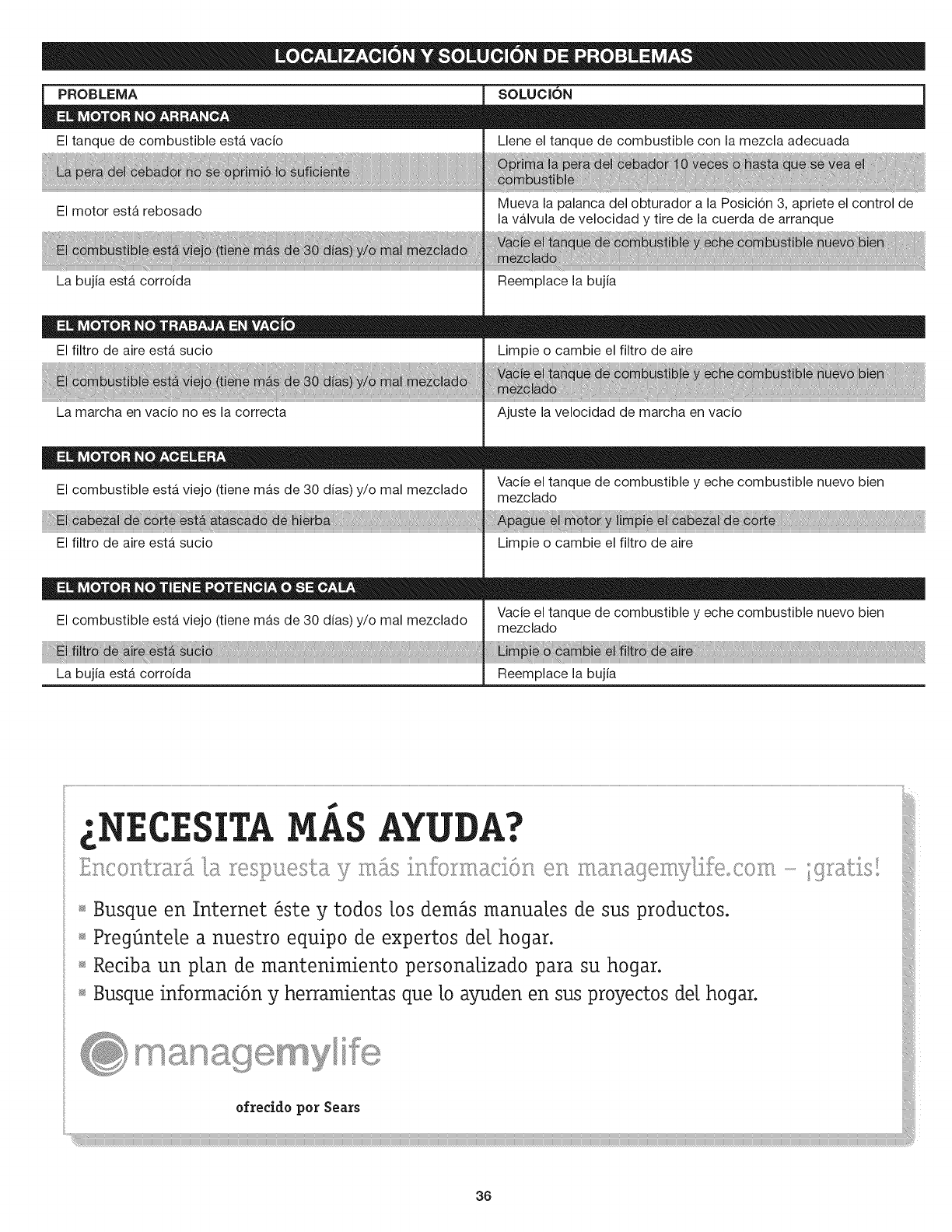 LOCALIZACIÓN Y SOLUCIÓN DE PROBLEMAS

| PROBLEMA | SOLUCIÓN |
|---|---|
| EL MOTOR NO ARRANCA | |
| El tanque de combustible está vacío | Llene el tanque de combustible con la mezcla adecuada |
| La pera del cebador no se oprimió lo suficiente | Oprima la pera del cebador 10 veces o hasta que se vea el combustible |
| El motor está rebosado | Mueva la palanca del obturador a la Posición 3, apriete el control de la válvula de velocidad y tire de la cuerda de arranque |
| El combustible está viejo (tiene más de 30 días) y/o mal mezclado | Vacíe el tanque de combustible y eche combustible nuevo bien mezclado |
| La bujía está corroída | Reemplace la bujía |
| EL MOTOR NO TRABAJA EN VACÍO | |
| El filtro de aire está sucio | Limpie o cambie el filtro de aire |
| El combustible está viejo (tiene más de 30 días) y/o mal mezclado | Vacíe el tanque de combustible y eche combustible nuevo bien mezclado |
| La marcha en vacío no es la correcta | Ajuste la velocidad de marcha en vacío |
| EL MOTOR NO ACELERA | |
| El combustible está viejo (tiene más de 30 días) y/o mal mezclado | Vacíe el tanque de combustible y eche combustible nuevo bien mezclado |
| El cabezal de corte está atascado de hierba | Apague el motor y limpie el cabezal de corte |
| El filtro de aire está sucio | Limpie o cambie el filtro de aire |
| EL MOTOR NO TIENE POTENCIA O SE CALA | |
| El combustible está viejo (tiene más de 30 días) y/o mal mezclado | Vacíe el tanque de combustible y eche combustible nuevo bien mezclado |
| El filtro de aire está sucio | Limpie o cambie el filtro de aire |
| La bujía está corroída | Reemplace la bujía |

¿NECESITA MÁS AYUDA?

Encontrará la respuesta y más información en managemylife.com – ¡gratis!

Busque en Internet éste y todos los demás manuales de sus productos.
Pregúntele a nuestro equipo de expertos del hogar.
Reciba un plan de mantenimiento personalizado para su hogar.
Busque información y herramientas que lo ayuden en sus proyectos del hogar.

managemylife

ofrecido por Sears

36